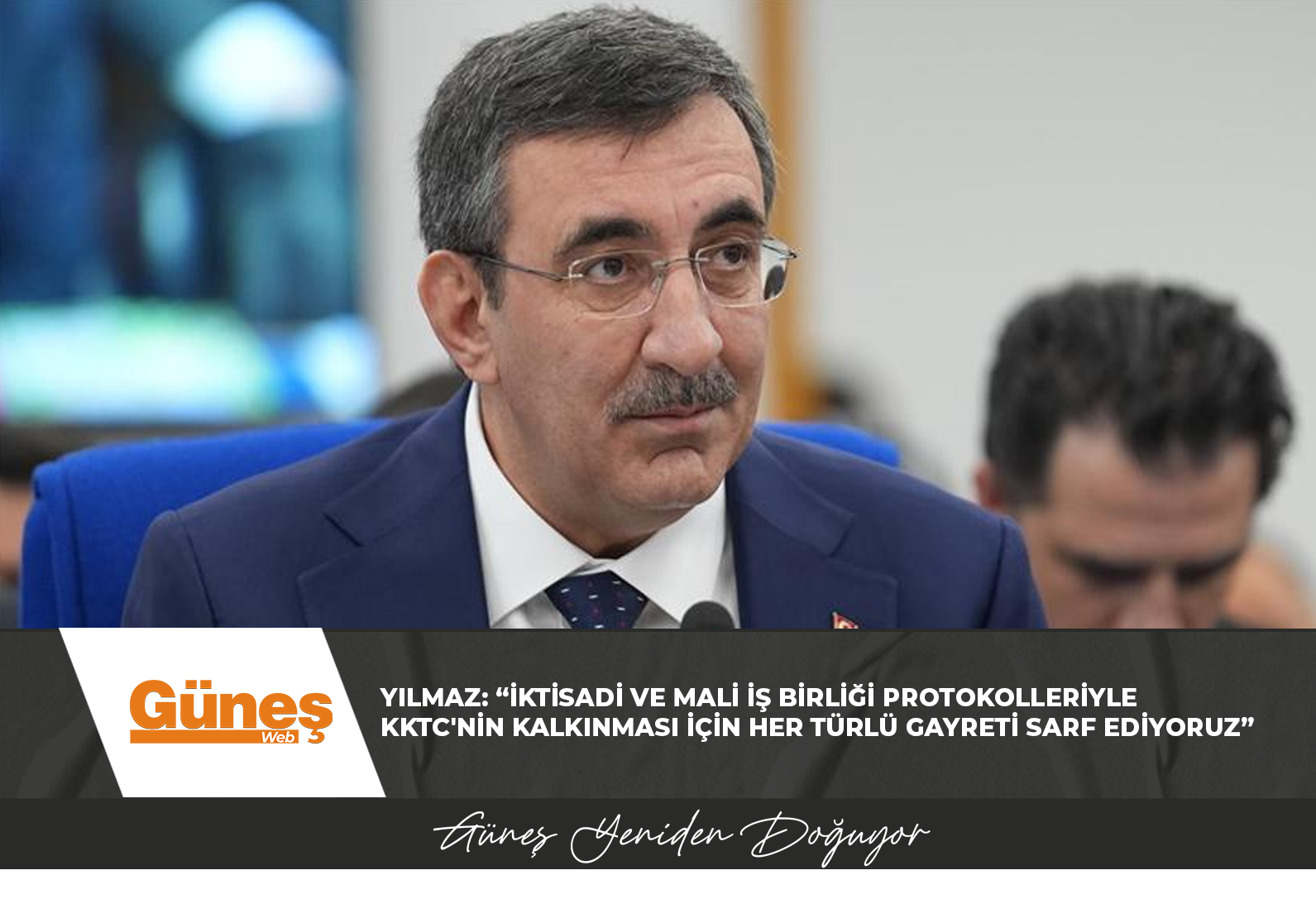 Güneş
Web

YILMAZ: “İKTİSADİ VE MALİ İŞ BİRLİĞİ PROTOKOLLERİYLE KKTC'NİN KALKINMASI İÇİN HER TÜRLÜ GAYRETİ SARF EDİYORUZ”

Güneş Yeniden Doğuyor